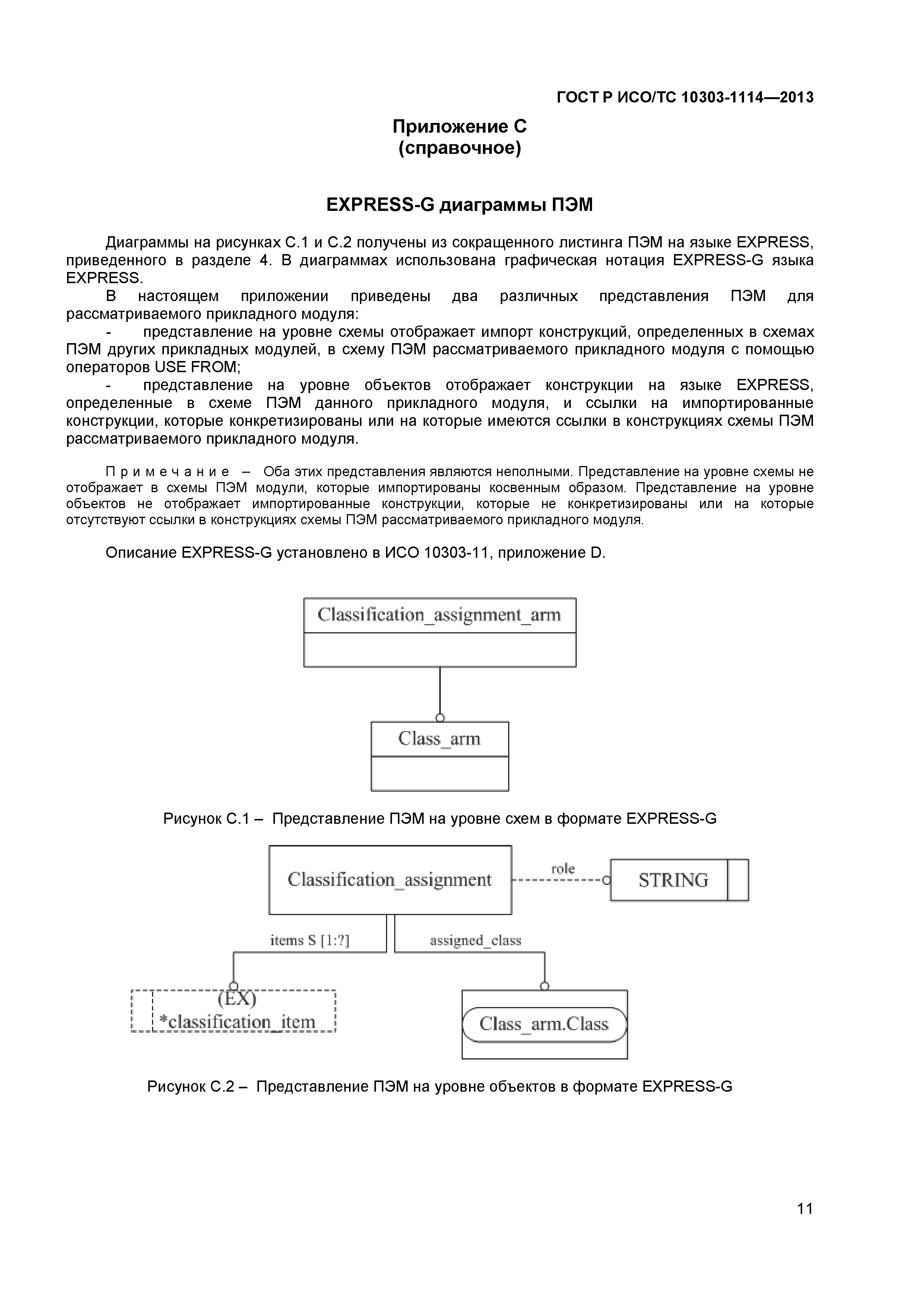 ГОСТ Р ИСО/ТС 10303-1114—2013

Приложение С
(справочное)

EXPRESS-G диаграммы ПЭМ

Диаграммы на рисунках С.1 и С.2 получены из сокращенного листинга ПЭМ на языке EXPRESS, приведенного в разделе 4. В диаграммах использована графическая нотация EXPRESS-G языка EXPRESS.

В настоящем приложении приведены два различных представления ПЭМ для рассматриваемого прикладного модуля:

- представление на уровне схемы отображает импорт конструкций, определенных в схемах ПЭМ других прикладных модулей, в схему ПЭМ рассматриваемого прикладного модуля с помощью операторов USE FROM;

- представление на уровне объектов отображает конструкции на языке EXPRESS, определенные в схеме ПЭМ данного прикладного модуля, и ссылки на импортированные конструкции, которые конкретизированы или на которые имеются ссылки в конструкциях схемы ПЭМ рассматриваемого прикладного модуля.

Примечание – Оба этих представления являются неполными. Представление на уровне схемы не отображает в схемы ПЭМ модули, которые импортированы косвенным образом. Представление на уровне объектов не отображает импортированные конструкции, которые не конкретизированы или на которые отсутствуют ссылки в конструкциях схемы ПЭМ рассматриваемого прикладного модуля.

Описание EXPRESS-G установлено в ИСО 10303-11, приложение D.

Classification_assignment_arm

Class_arm

Рисунок С.1 – Представление ПЭМ на уровне схем в формате EXPRESS-G

Classification_assignment

role

STRING

items S [1:?]

assigned_class

(EX)
*classification_item

Class_arm.Class

Рисунок С.2 – Представление ПЭМ на уровне объектов в формате EXPRESS-G

11